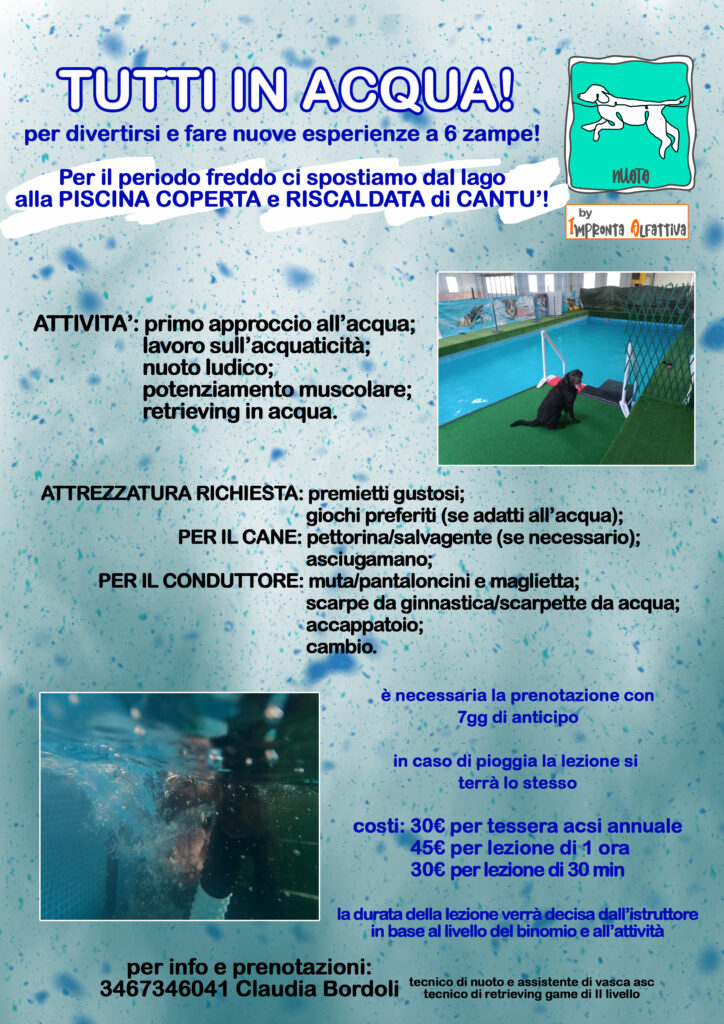 TUTTI IN ACQUA!

per divertirsi e fare nuove esperienze a 6 zampe!

Per il periodo freddo ci spostiamo dal lago alla PISCINA COPERTA e RISCALDATA di CANTU'!

nuota

by Impronta Olfattiva

ATTIVITA': primo approccio all'acqua; lavoro sull'acquaticità; nuoto ludico; potenziamento muscolare; retrieving in acqua.

ATTREZZATURA RICHIESTA: premietti gustosi; giochi preferiti (se adatti all'acqua);
PER IL CANE: pettorina/salvagente (se necessario); asciugamano;
PER IL CONDUTTORE: muta/pantaloncini e maglietta; scarpe da ginnastica/scarpette da acqua; accappatoio; cambio.

è necessaria la prenotazione con 7gg di anticipo

in caso di pioggia la lezione si terrà lo stesso

costi: 30€ per tessera acsi annuale
45€ per lezione di 1 ora
30€ per lezione di 30 min

la durata della lezione verrà decisa dall'istruttore in base al livello del binomio e all'attività

per info e prenotazioni:
3467346041 Claudia Bordoli

tecnico di nuoto e assistente di vasca asc
tecnico di retrieving game di II livello